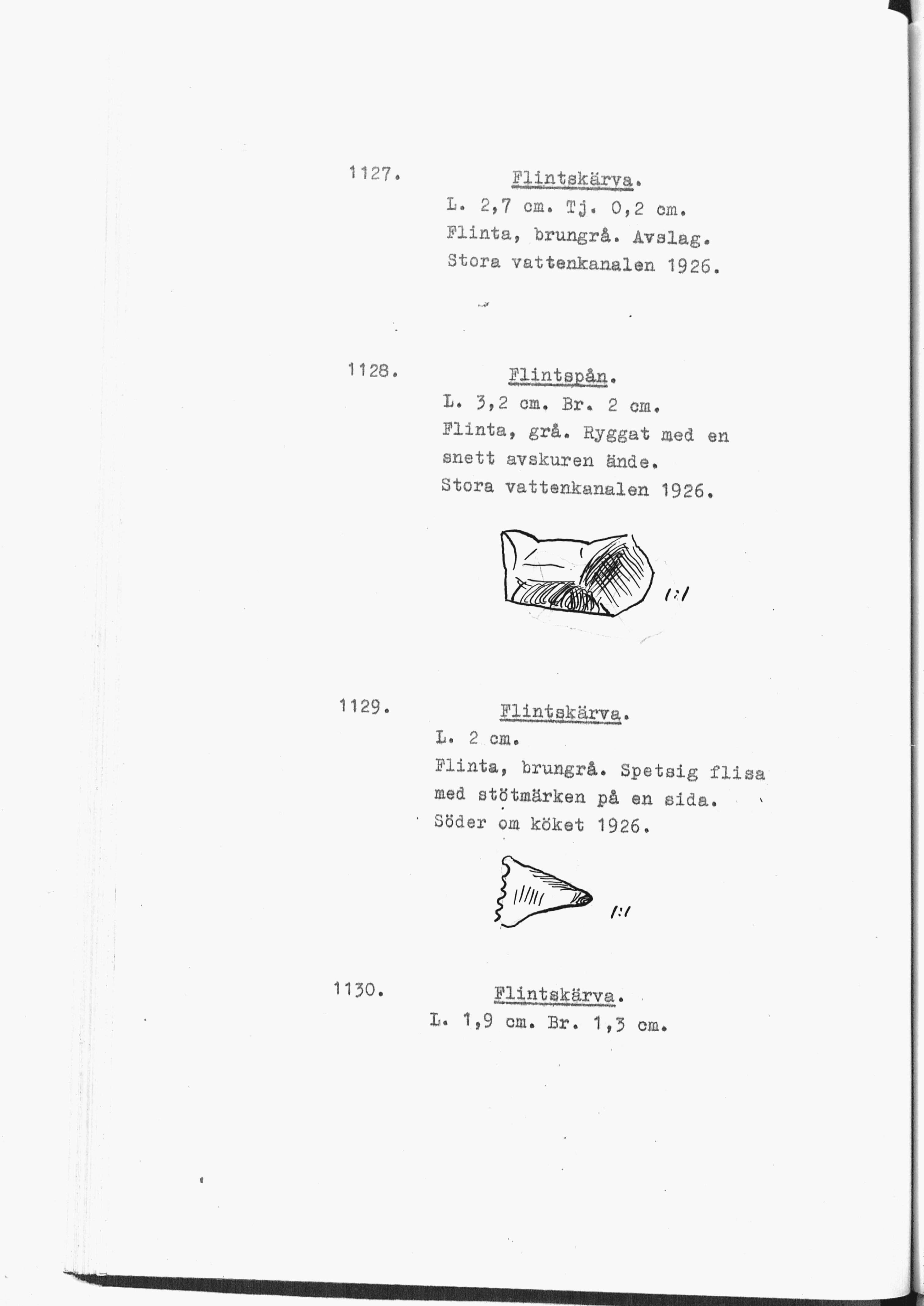 1127. Flintskärva.
L. 2,7 cm. Tj. 0,2 cm.
Flinta, brungrå. Avslag.
Stora vattenkanalen 1926.

1128. Flintspån.
L. 3,2 cm. Br. 2 cm.
Flinta, grå. Ryggat med en snett avskuren ände.
Stora vattenkanalen 1926.

1:1

1129. Flintskärva.
L. 2 cm.
Flinta, brungrå. Spetsig flisa med stötmärken på en sida.
Söder om köket 1926.

1:1

1130. Flintskärva.
L. 1,9 cm. Br. 1,3 cm.